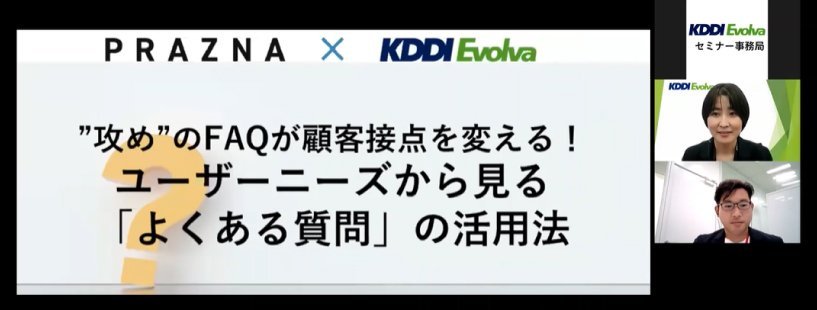 PRAZNA × KDDI Evolva

”攻め”のFAQが顧客接点を変える！
ユーザーニーズから見る
「よくある質問」の活用法

KDDI Evolva
セミナー事務局

KDDI Evolva